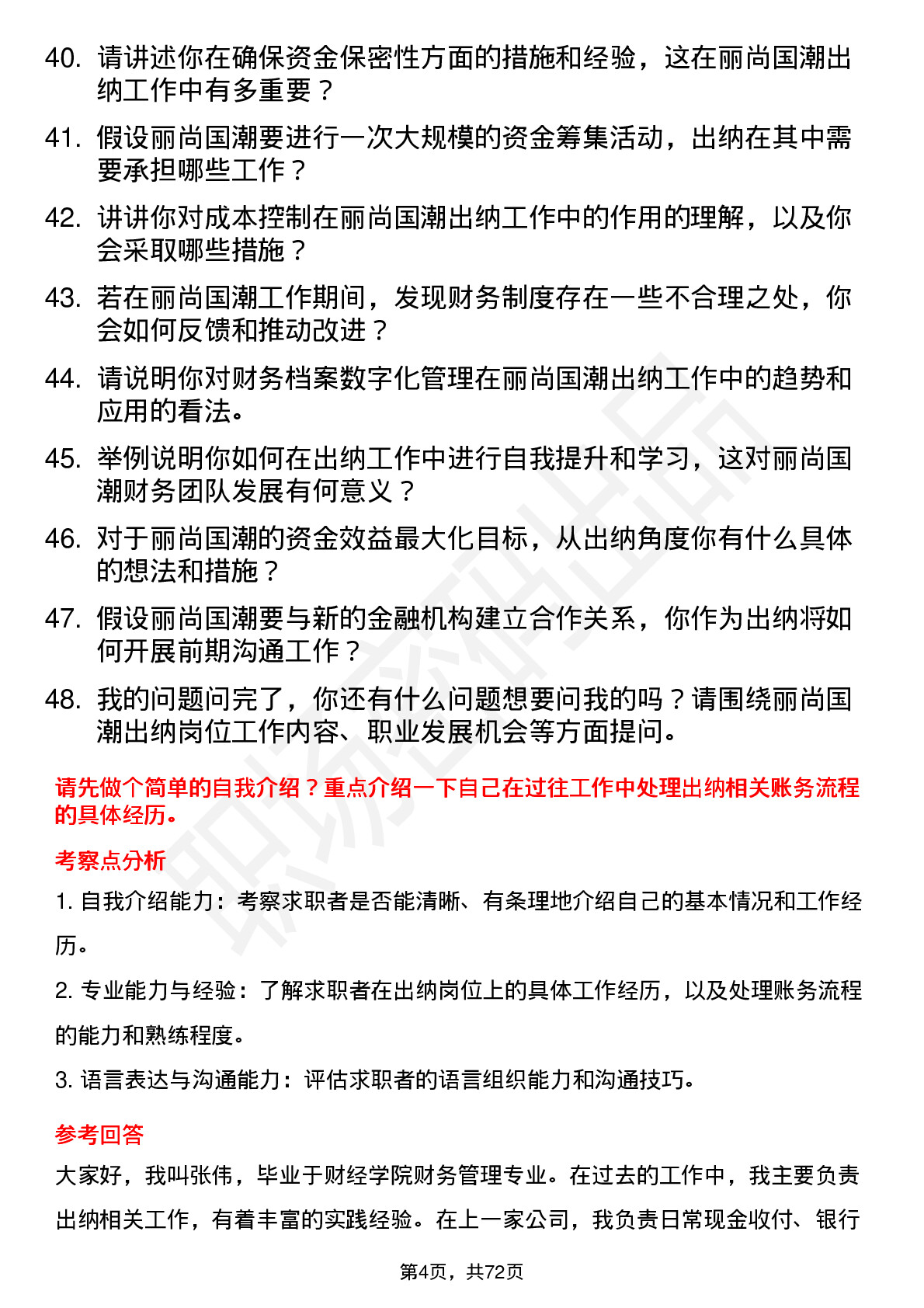 40. 请讲述你在确保资金保密性方面的措施和经验，这在丽尚国潮出纳工作中有多重要？

41. 假设丽尚国潮要进行一次大规模的资金筹集活动，出纳在其中需要承担哪些工作？

42. 讲讲你对成本控制在丽尚国潮出纳工作中的作用的理解，以及你会采取哪些措施？

43. 若在丽尚国潮工作期间，发现财务制度存在一些不合理之处，你会如何反馈和推动改进？

44. 请说明你对财务档案数字化管理在丽尚国潮出纳工作中的趋势和应用的看法。

45. 举例说明你如何在出纳工作中进行自我提升和学习，这对丽尚国潮财务团队发展有何意义？

46. 对于丽尚国潮的资金效益最大化目标，从出纳角度你有什么具体的想法和措施？

47. 假设丽尚国潮要与新的金融机构建立合作关系，你作为出纳将如何开展前期沟通工作？

48. 我的问题问完了，你还有什么问题想要问我的吗？请围绕丽尚国潮出纳岗位工作内容、职业发展机会等方面提问。

请先做个简单的自我介绍？重点介绍一下自己在过往工作中处理出纳相关账务流程的具体经历。

考察点分析

1. 自我介绍能力：考察求职者是否能清晰、有条理地介绍自己的基本情况和工作经历。

2. 专业能力与经验：了解求职者在出纳岗位上的具体工作经历，以及处理账务流程的能力和熟练程度。

3. 语言表达与沟通能力：评估求职者的语言组织能力和沟通技巧。

参考回答

大家好，我叫张伟，毕业于财经学院财务管理专业。在过去的工作中，我主要负责出纳相关工作，有着丰富的实践经验。在上一家公司，我负责日常现金收付、银行

第4页，共72页